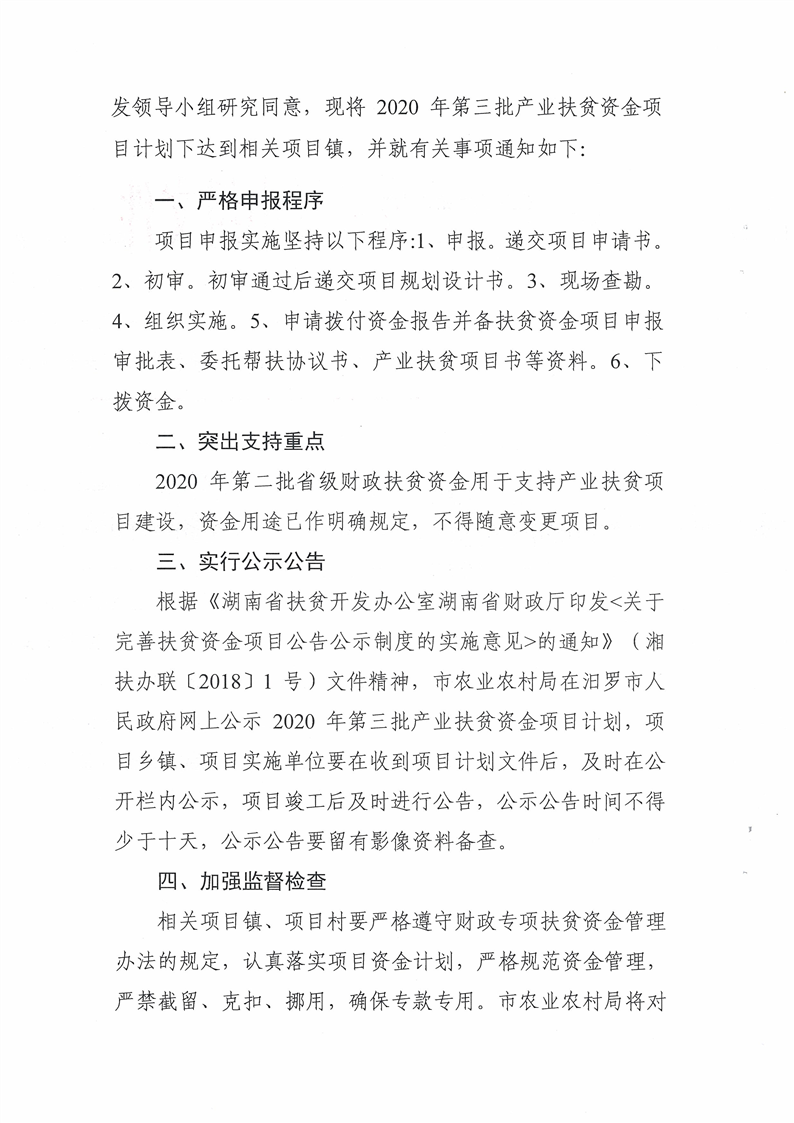 发领导小组研究同意，现将 2020 年第三批产业扶贫资金项目计划下达到相关项目镇，并就有关事项通知如下:

一、严格申报程序

项目申报实施坚持以下程序:1、申报。递交项目申请书。2、初审。初审通过后递交项目规划设计书。3、现场查勘。4、组织实施。5、申请拨付资金报告并备扶贫资金项目申报审批表、委托帮扶协议书、产业扶贫项目书等资料。6、下拨资金。

二、突出支持重点

2020 年第二批省级财政扶贫资金用于支持产业扶贫项目建设，资金用途已作明确规定，不得随意变更项目。

三、实行公示公告

根据《湖南省扶贫开发办公室湖南省财政厅印发<关于完善扶贫资金项目公告公示制度的实施意见>的通知》（湘扶办联〔2018〕1 号）文件精神，市农业农村局在汨罗市人民政府网上公示 2020 年第三批产业扶贫资金项目计划，项目乡镇、项目实施单位要在收到项目计划文件后，及时在公开栏内公示，项目竣工后及时进行公告，公示公告时间不得少于十天，公示公告要留有影像资料备查。

四、加强监督检查

相关项目镇、项目村要严格遵守财政专项扶贫资金管理办法的规定，认真落实项目资金计划，严格规范资金管理，严禁截留、克扣、挪用，确保专款专用。市农业农村局将对